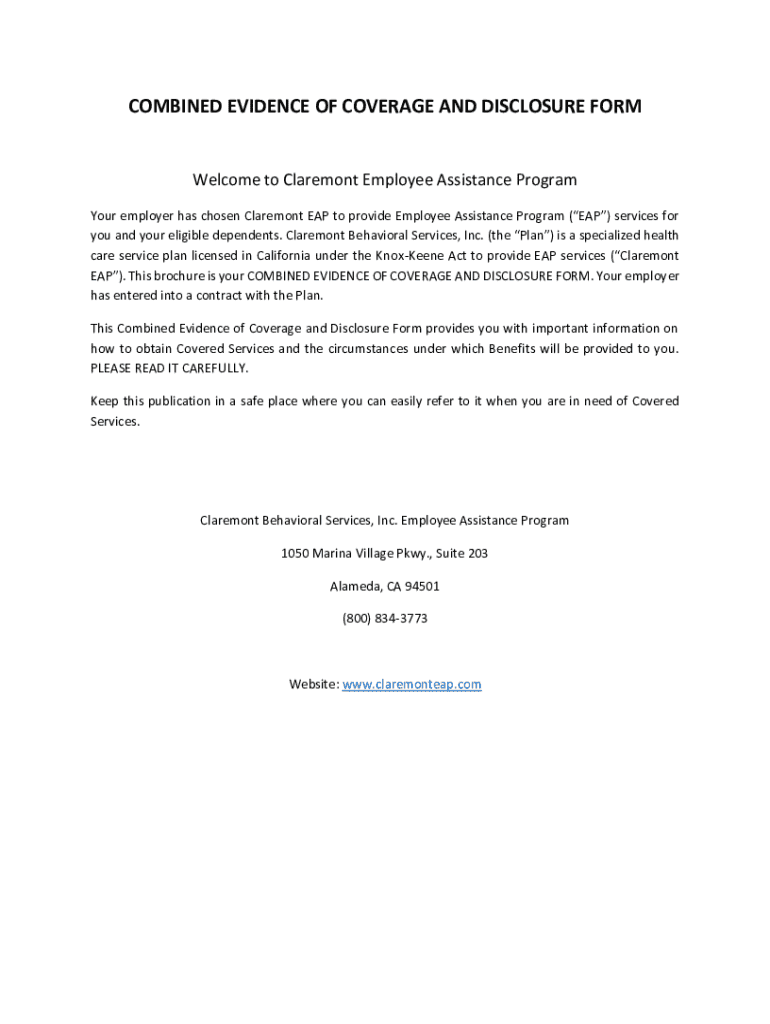 COMBINED EVIDENCE OF COVERAGE AND DISCLOSURE FORM

Welcome to Claremont Employee Assistance Program

Your employer has chosen Claremont EAP to provide Employee Assistance Program ("EAP") services for you and your eligible dependents. Claremont Behavioral Services, Inc. (the "Plan") is a specialized health care service plan licensed in California under the Knox-Keene Act to provide EAP services ("Claremont EAP"). This brochure is your COMBINED EVIDENCE OF COVERAGE AND DISCLOSURE FORM. Your employer has entered into a contract with the Plan.

This Combined Evidence of Coverage and Disclosure Form provides you with important information on how to obtain Covered Services and the circumstances under which Benefits will be provided to you. PLEASE READ IT CAREFULLY.

Keep this publication in a safe place where you can easily refer to it when you are in need of Covered Services.

Claremont Behavioral Services, Inc. Employee Assistance Program

1050 Marina Village Pkwy., Suite 203

Alameda, CA 94501

(800) 834-3773

Website: www.claremonteap.com